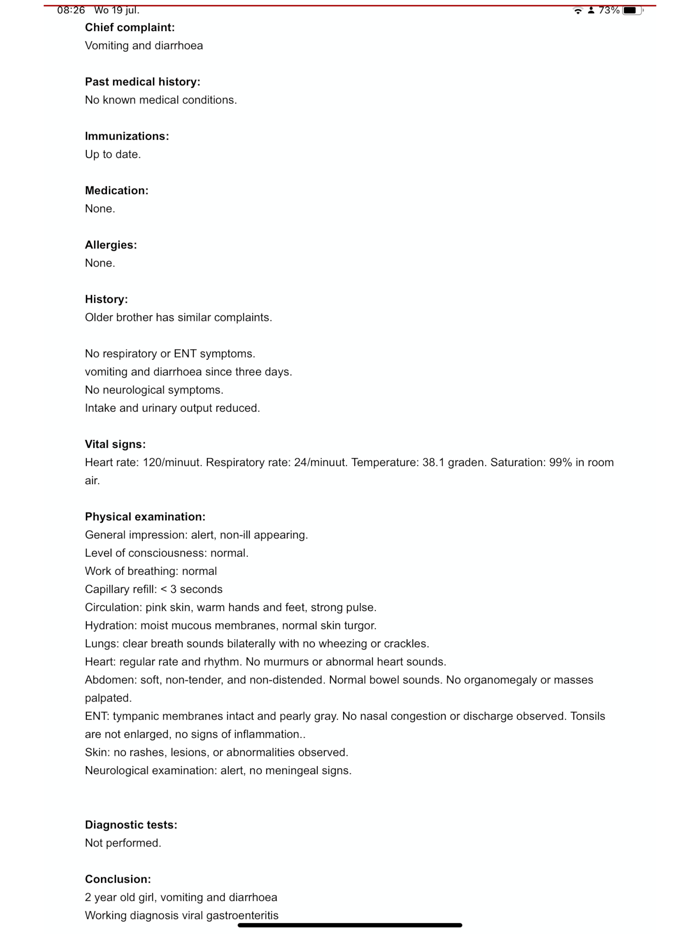 08:26 Wo 19 jul. 73%

**Chief complaint:**
Vomiting and diarrhoea

**Past medical history:**
No known medical conditions.

**Immunizations:**
Up to date.

**Medication:**
None.

**Allergies:**
None.

**History:**
Older brother has similar complaints.

No respiratory or ENT symptoms.
vomiting and diarrhoea since three days.
No neurological symptoms.
Intake and urinary output reduced.

**Vital signs:**
Heart rate: 120/minuut. Respiratory rate: 24/minuut. Temperature: 38.1 graden. Saturation: 99% in room air.

**Physical examination:**
General impression: alert, non-ill appearing.
Level of consciousness: normal.
Work of breathing: normal
Capillary refill: < 3 seconds
Circulation: pink skin, warm hands and feet, strong pulse.
Hydration: moist mucous membranes, normal skin turgor.
Lungs: clear breath sounds bilaterally with no wheezing or crackles.
Heart: regular rate and rhythm. No murmurs or abnormal heart sounds.
Abdomen: soft, non-tender, and non-distended. Normal bowel sounds. No organomegaly or masses palpated.
ENT: tympanic membranes intact and pearly gray. No nasal congestion or discharge observed. Tonsils are not enlarged, no signs of inflammation..
Skin: no rashes, lesions, or abnormalities observed.
Neurological examination: alert, no meningeal signs.

**Diagnostic tests:**
Not performed.

**Conclusion:**
2 year old girl, vomiting and diarrhoea
Working diagnosis viral gastroenteritis